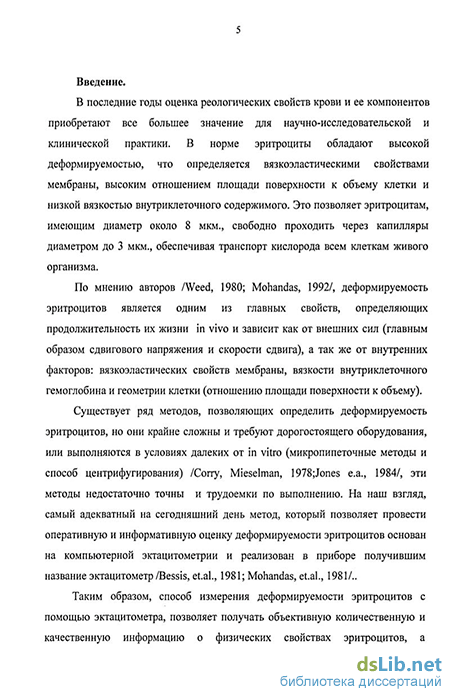 5

Введение.

В последние годы оценка реологических свойств крови и ее компонентов приобретают все большее значение для научно-исследовательской и клинической практики. В норме эритроциты обладают высокой деформируемостью, что определяется вязкоэластическими свойствами мембраны, высоким отношением площади поверхности к объему клетки и низкой вязкостью внутриклеточного содержимого. Это позволяет эритроцитам, имеющим диаметр около 8 мкм., свободно проходить через капилляры диаметром до 3 мкм., обеспечивая транспорт кислорода всем клеткам живого организма.

По мнению авторов /Weed, 1980; Mohandas, 1992/, деформируемость эритроцитов является одним из главных свойств, определяющих продолжительность их жизни in vivo и зависит как от внешних сил (главным образом сдвигового напряжения и скорости сдвига), а так же от внутренних факторов: вязкоэластических свойств мембраны, вязкости внутриклеточного гемоглобина и геометрии клетки (отношению площади поверхности к объему).

Существует ряд методов, позволяющих определить деформируемость эритроцитов, но они крайне сложны и требуют дорогостоящего оборудования, или выполняются в условиях далеких от in vitro (микропипеточные методы и способ центрифугирования) /Corry, Mieselman, 1978;Jones e.a., 1984/, эти методы недостаточно точны и трудоемки по выполнению. На наш взгляд, самый адекватный на сегодняшний день метод, который позволяет провести оперативную и информативную оценку деформируемости эритроцитов основан на компьютерной эктацитометрии и реализован в приборе получившим название эктацитометр /Bessis, et.al., 1981; Mohandas, et.al., 1981/..

Таким образом, способ измерения деформируемости эритроцитов с помощью эктацитометра, позволяет получать объективную количественную и качественную информацию о физических свойствах эритроцитов, а

dsLib.net
библиотека диссертаций